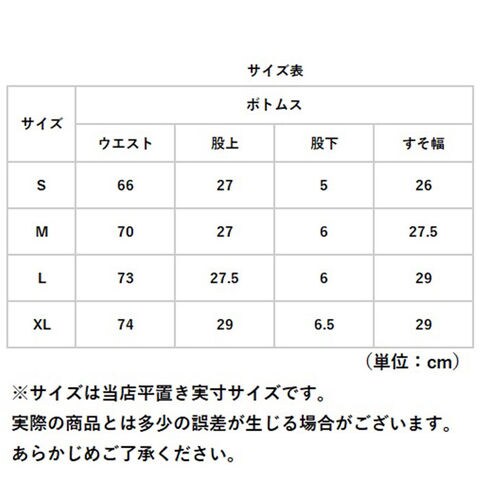 サイズ表

| サイズ | ボトムス | | | |
|---|---|---|---|---|
| | ウエスト | 股上 | 股下 | すそ幅 |
| S | 66 | 27 | 5 | 26 |
| M | 70 | 27 | 6 | 27.5 |
| L | 73 | 27.5 | 6 | 29 |
| XL | 74 | 29 | 6.5 | 29 |

（単位：cm）

※サイズは当店平置き実寸サイズです。
実際の商品とは多少の誤差が生じる場合がございます。
あらかじめご了承ください。